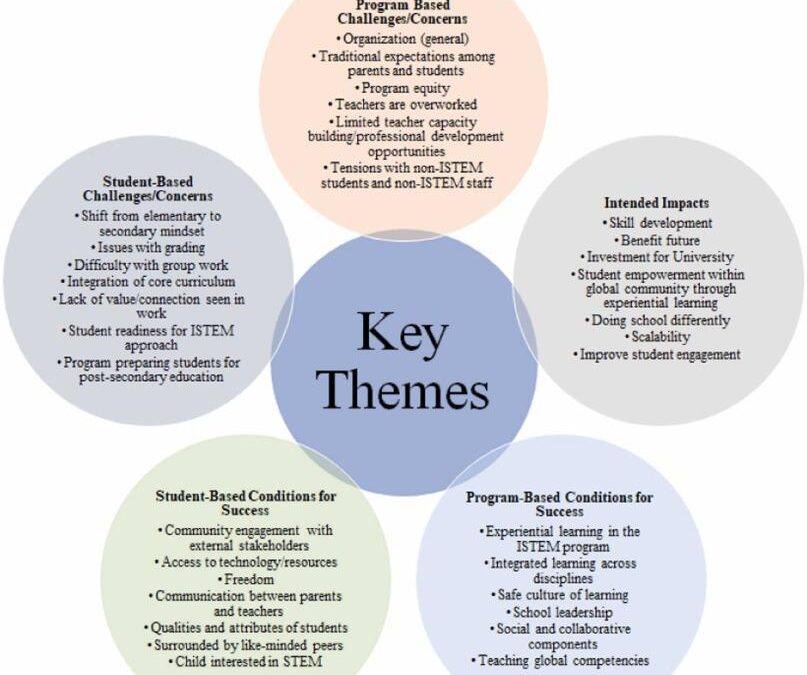 Program Based Challenges/Concerns
• Organization (general)
• Traditional expectations among parents and students
• Program equity
• Teachers are overworked
• Limited teacher capacity building/professional development opportunities
• Tensions with non-ISTEM students and non-ISTEM staff

Student-Based Challenges/Concerns
• Shift from elementary to secondary mindset
• Issues with grading
• Difficulty with group work
• Integration of core curriculum
• Lack of value/connection seen in work
• Student readiness for ISTEM approach
• Program preparing students for post-secondary education

Key Themes

Intended Impacts
• Skill development
• Benefit future
• Investment for University
• Student empowerment within global community through experiential learning
• Doing school differently
• Scalability
• Improve student engagement

Student-Based Conditions for Success
• Community engagement with external stakeholders
• Access to technology/resources
• Freedom
• Communication between parents and teachers
• Qualities and attributes of students
• Surrounded by like-minded peers
• Child interested in STEM

Program-Based Conditions for Success
• Experiential learning in the ISTEM program
• Integrated learning across disciplines
• Safe culture of learning
• School leadership
• Social and collaborative components
• Teaching global competencies